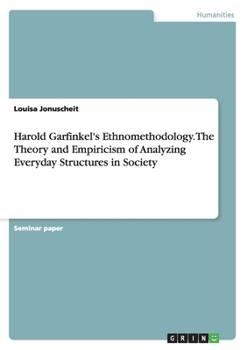 Humanities

Louisa Jonuscheit

Harold Garfinkel's Ethnomethodology. The Theory and Empiricism of Analyzing Everyday Structures in Society

Seminar paper

GRIN